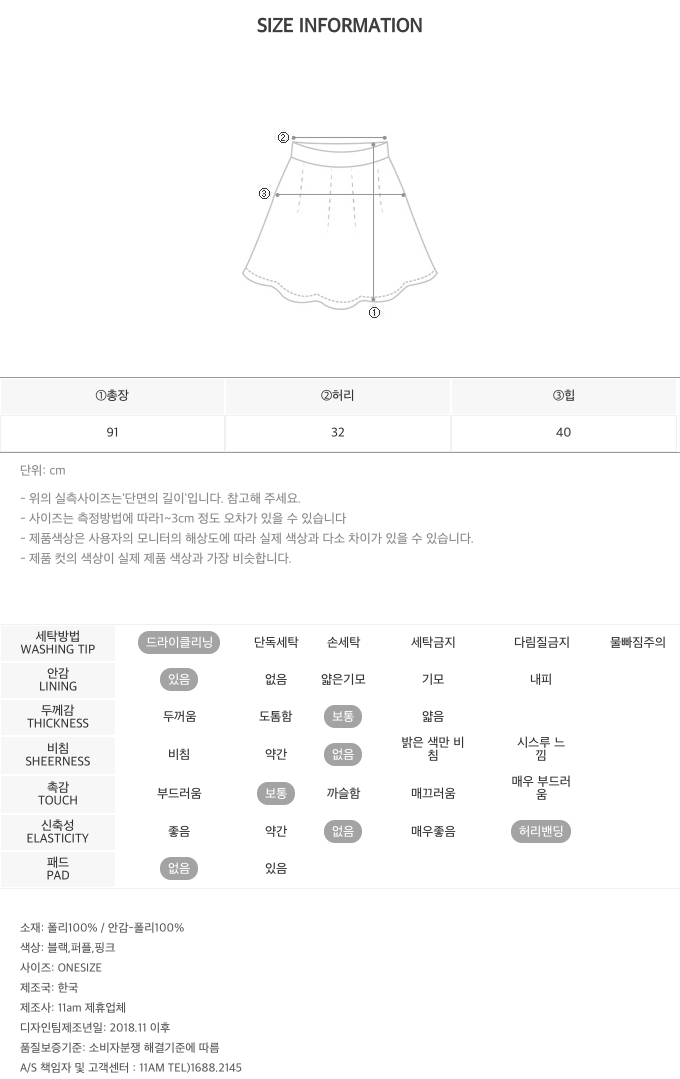 SIZE INFORMATION

②
③
①

| ①총장 | ②허리 | ③힙 |
|---|---|---|
| 91 | 32 | 40 |

단위: cm

- 위의 실측사이즈는'단면의 길이'입니다. 참고해 주세요.
- 사이즈는 측정방법에 따라1~3cm 정도 오차가 있을 수 있습니다
- 제품색상은 사용자의 모니터의 해상도에 따라 실제 색상과 다소 차이가 있을 수 있습니다.
- 제품 컷의 색상이 실제 제품 색상과 가장 비슷합니다.

| 세탁방법 WASHING TIP | 드라이클리닝 | 단독세탁 | 손세탁 | 세탁금지 | 다림질금지 | 물빠짐주의 |
|---|---|---|---|---|---|---|
| 안감 LINING | 있음 | 없음 | 얇은기모 | 기모 | 내피 | |
| 두께감 THICKNESS | 두꺼움 | 도톰함 | 보통 | 얇음 | | |
| 비침 SHEERNESS | 비침 | 약간 | 없음 | 밝은 색만 비침 | 시스루 느낌 | |
| 촉감 TOUCH | 부드러움 | 보통 | 까슬함 | 매끄러움 | 매우 부드러움 | |
| 신축성 ELASTICITY | 좋음 | 약간 | 없음 | 매우좋음 | 허리밴딩 | |
| 패드 PAD | 없음 | 있음 | | | | |

소재: 폴리100% / 안감-폴리100%
색상: 블랙,퍼플,핑크
사이즈: ONESIZE
제조국: 한국
제조사: 11am 제휴업체
디자인팀제조년일: 2018.11 이후
품질보증기준: 소비자분쟁 해결기준에 따름
A/S 책임자 및 고객센터 : 11AM TEL)1688.2145